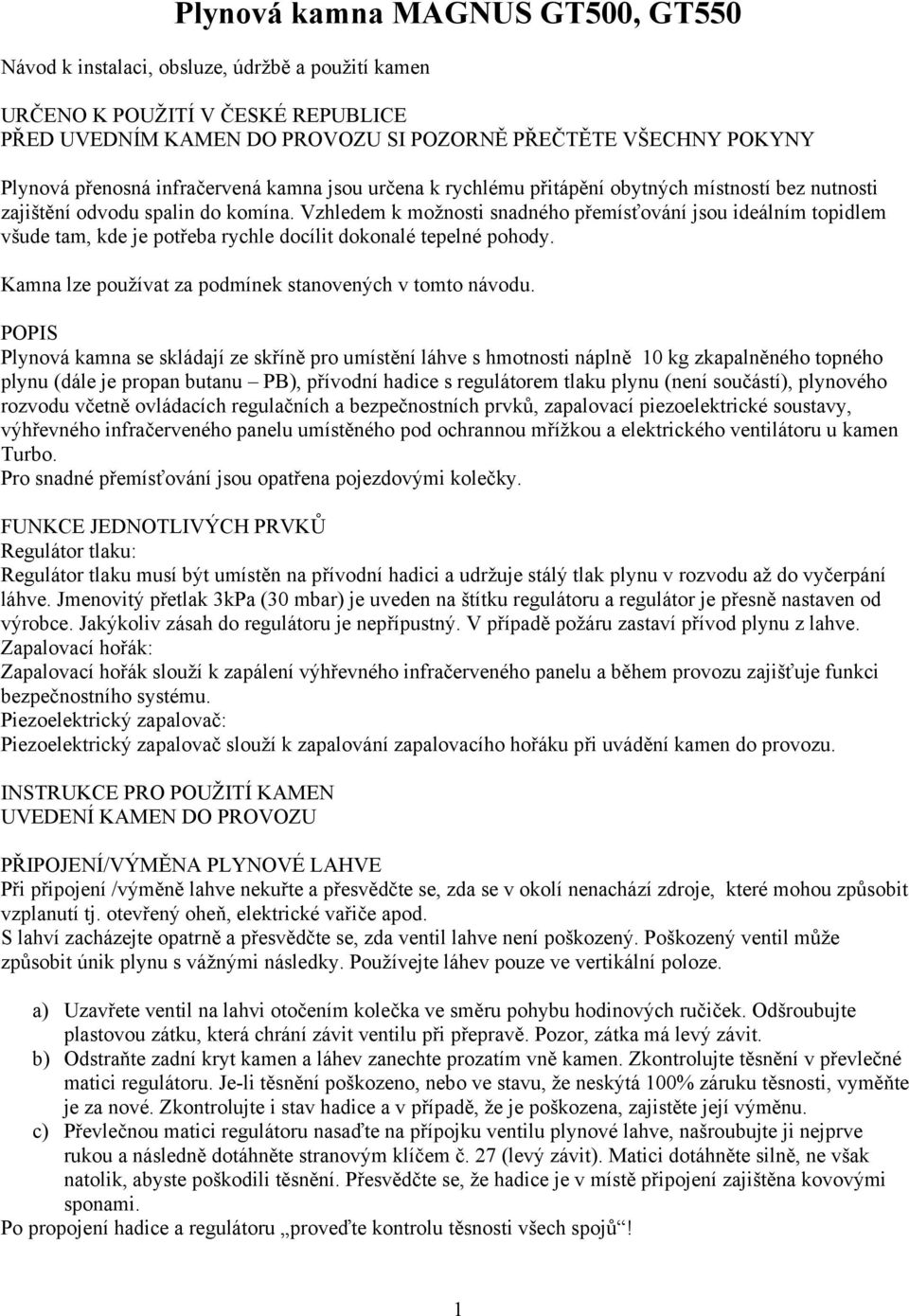 Plynová kamna MAGNUS GT500, GT550

Návod k instalaci, obsluze, údržbě a použití kamen

URČENO K POUŽITÍ V ČESKÉ REPUBLICE
PŘED UVEDNÍM KAMEN DO PROVOZU SI POZORNĚ PŘEČTĚTE VŠECHNY POKYNY

Plynová přenosná infračervená kamna jsou určena k rychlému přitápění obytných místností bez nutnosti zajištění odvodu spalin do komína. Vzhledem k možnosti snadného přemísťování jsou ideálním topidlem všude tam, kde je potřeba rychle docílit dokonalé tepelné pohody.

Kamna lze používat za podmínek stanovených v tomto návodu.

POPIS
Plynová kamna se skládají ze skříně pro umístění láhve s hmotnosti náplně 10 kg zkapalněného topného plynu (dále je propan butanu – PB), přívodní hadice s regulátorem tlaku plynu (není součástí), plynového rozvodu včetně ovládacích regulačních a bezpečnostních prvků, zapalovací piezoelektrické soustavy, výhřevného infračerveného panelu umístěného pod ochrannou mřížkou a elektrického ventilátoru u kamen Turbo.
Pro snadné přemísťování jsou opatřena pojezdovými kolečky.

FUNKCE JEDNOTLIVÝCH PRVKŮ
Regulátor tlaku:
Regulátor tlaku musí být umístěn na přívodní hadici a udržuje stálý tlak plynu v rozvodu až do vyčerpání láhve. Jmenovitý přetlak 3kPa (30 mbar) je uveden na štítku regulátoru a regulátor je přesně nastaven od výrobce. Jakýkoliv zásah do regulátoru je nepřípustný. V případě požáru zastaví přívod plynu z lahve.
Zapalovací hořák:
Zapalovací hořák slouží k zapálení výhřevného infračerveného panelu a během provozu zajišťuje funkci bezpečnostního systému.
Piezoelektrický zapalovač:
Piezoelektrický zapalovač slouží k zapalování zapalovacího hořáku při uvádění kamen do provozu.

INSTRUKCE PRO POUŽITÍ KAMEN
UVEDENÍ KAMEN DO PROVOZU

PŘIPOJENÍ/VÝMĚNA PLYNOVÉ LAHVE
Při připojení /výměně lahve nekuřte a přesvědčte se, zda se v okolí nenachází zdroje, které mohou způsobit vzplanutí tj. otevřený oheň, elektrické vařiče apod.
S lahví zacházejte opatrně a přesvědčte se, zda ventil lahve není poškozený. Poškozený ventil může způsobit únik plynu s vážnými následky. Používejte láhev pouze ve vertikální poloze.

a) Uzavřete ventil na lahvi otočením kolečka ve směru pohybu hodinových ručiček. Odšroubujte plastovou zátku, která chrání závit ventilu při přepravě. Pozor, zátka má levý závit.
b) Odstraňte zadní kryt kamen a láhev zanechte prozatím vně kamen. Zkontrolujte těsnění v převlečné matici regulátoru. Je-li těsnění poškozeno, nebo ve stavu, že neskýtá 100% záruku těsnosti, vyměňte je za nové. Zkontrolujte i stav hadice a v případě, že je poškozena, zajistěte její výměnu.
c) Převlečnou matici regulátoru nasaďte na přípojku ventilu plynové lahve, našroubujte ji nejprve rukou a následně dotáhněte stranovým klíčem č. 27 (levý závit). Matici dotáhněte silně, ne však natolik, abyste poškodili těsnění. Přesvědčte se, že hadice je v místě připojení zajištěna kovovými sponami.
Po propojení hadice a regulátoru „proveďte kontrolu těsnosti všech spojů“!

1